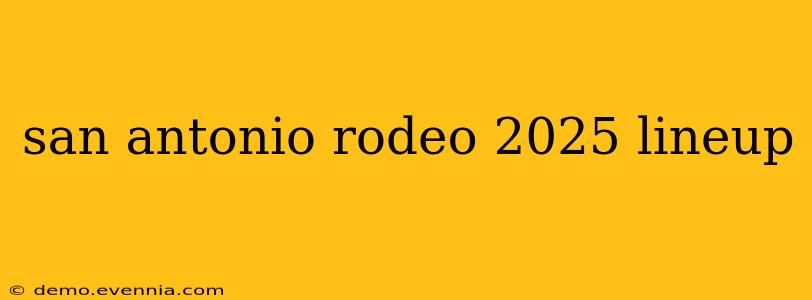 san antonio rodeo 2025 lineup

© demo.evennia.com